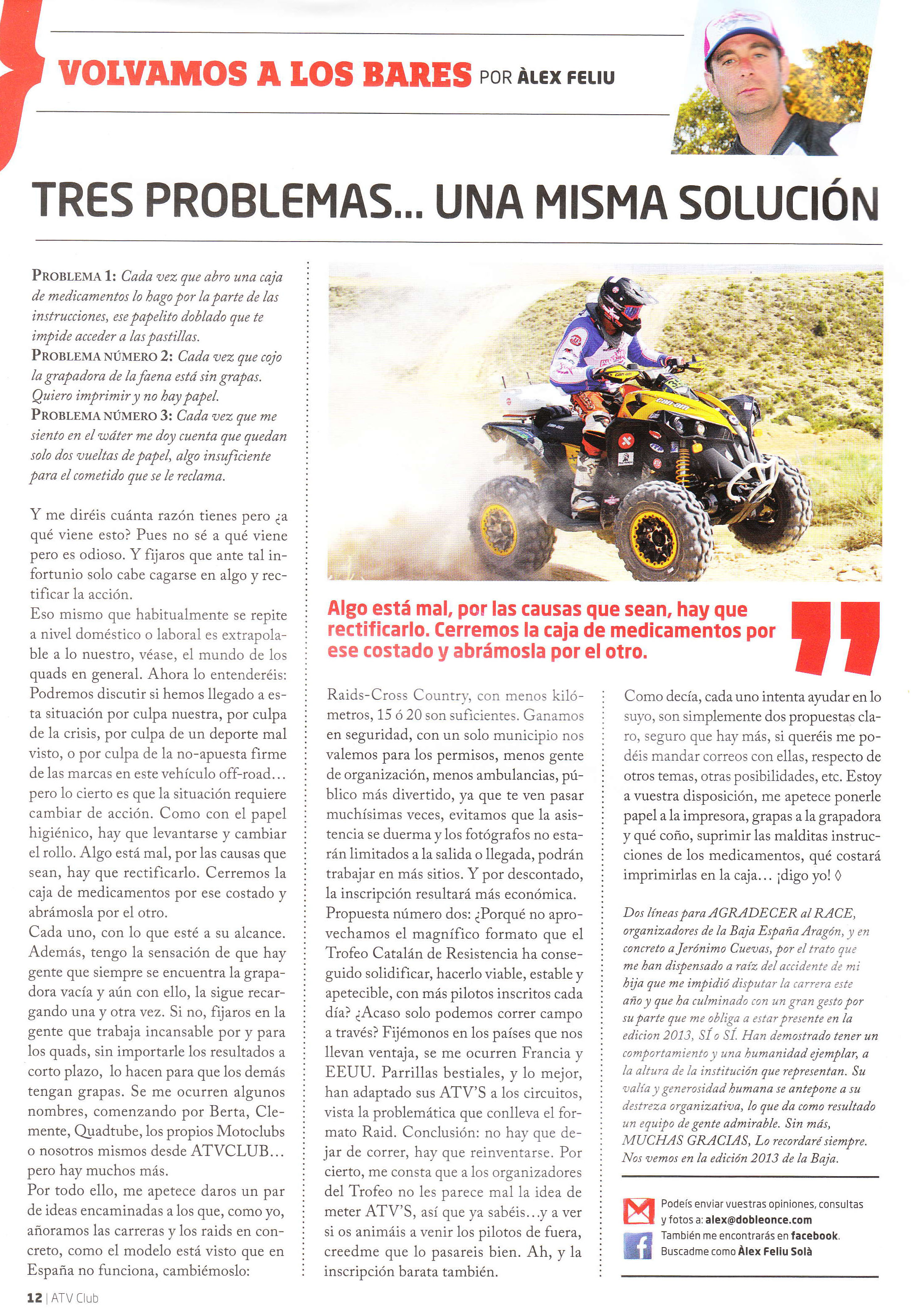 VOLVAMOS A LOS BARES POR ÀLEX FELIU

TRES PROBLEMAS... UNA MISMA SOLUCIÓN

PROBLEMA 1: Cada vez que abro una caja de medicamentos lo hago por la parte de las instrucciones, ese papelito doblado que te impide acceder a las pastillas.
PROBLEMA NÚMERO 2: Cada vez que cojo la grapadora de la faena está sin grapas. Quiero imprimir y no hay papel.
PROBLEMA NÚMERO 3: Cada vez que me siento en el wáter me doy cuenta que quedan solo dos vueltas de papel, algo insuficiente para el cometido que se le reclama.

Y me diréis cuánta razón tienes pero ¿a qué viene esto? Pues no sé a qué viene pero es odioso. Y fijaros que ante tal infortunio solo cabe cagarse en algo y rectificar la acción.
Eso mismo que habitualmente se repite a nivel doméstico o laboral es extrapolable a lo nuestro, véase, el mundo de los quads en general. Ahora lo entenderéis: Podremos discutir si hemos llegado a esta situación por culpa nuestra, por culpa de la crisis, por culpa de un deporte mal visto, o por culpa de la no-apuesta firme de las marcas en este vehículo off-road... pero lo cierto es que la situación requiere cambiar de acción. Como con el papel higiénico, hay que levantarse y cambiar el rollo. Algo está mal, por las causas que sean, hay que rectificarlo. Cerremos la caja de medicamentos por ese costado y abrámosla por el otro.
Cada uno, con lo que esté a su alcance. Además, tengo la sensación de que hay gente que siempre se encuentra la grapadora vacía y aún con ello, la sigue recargando una y otra vez. Si no, fijaros en la gente que trabaja incansable por y para los quads, sin importarle los resultados a corto plazo, lo hacen para que los demás tengan grapas. Se me ocurren algunos nombres, comenzando por Berta, Clemente, Quadtube, los propios Motoclubs o nosotros mismos desde ATVCLUB... pero hay muchos más.
Por todo ello, me apetece daros un par de ideas encaminadas a los que, como yo, añoramos las carreras y los raids en concreto, como el modelo está visto que en España no funciona, cambiémoslo:

Algo está mal, por las causas que sean, hay que rectificarlo. Cerremos la caja de medicamentos por ese costado y abrámosla por el otro.

Raids-Cross Country, con menos kilómetros, 15 ó 20 son suficientes. Ganamos en seguridad, con un solo municipio nos valemos para los permisos, menos gente de organización, menos ambulancias, público más divertido, ya que te ven pasar muchísimas veces, evitamos que la asistencia se duerma y los fotógrafos no estarán limitados a la salida o llegada, podrán trabajar en más sitios. Y por descontado, la inscripción resultará más económica.
Propuesta número dos: ¿Porqué no aprovechamos el magnífico formato que el Trofeo Catalán de Resistencia ha conseguido solidificar, hacerlo viable, estable y apetecible, con más pilotos inscritos cada día? ¿Acaso solo podemos correr campo a través? Fijémonos en los países que nos llevan ventaja, se me ocurren Francia y EEUU. Parrillas bestiales, y lo mejor, han adaptado sus ATV'S a los circuitos, vista la problemática que conlleva el formato Raid. Conclusión: no hay que dejar de correr, hay que reinventarse. Por cierto, me consta que a los organizadores del Trofeo no les parece mal la idea de meter ATV'S, así que ya sabéis...y a ver si os animáis a venir los pilotos de fuera, creedme que lo pasareis bien. Ah, y la inscripción barata también.

Como decía, cada uno intenta ayudar en lo suyo, son simplemente dos propuestas claro, seguro que hay más, si queréis me podéis mandar correos con ellas, respecto de otros temas, otras posibilidades, etc. Estoy a vuestra disposición, me apetece ponerle papel a la impresora, grapas a la grapadora y qué coño, suprimir las malditas instrucciones de los medicamentos, qué costará imprimirlas en la caja... ¡digo yo! ◊

Dos líneas para AGRADECER al RACE, organizadores de la Baja España Aragón, y en concreto a Jerónimo Cuevas, por el trato que me han dispensado a raíz del accidente de mi hija que me impidió disputar la carrera este año y que ha culminado con un gran gesto por su parte que me obliga a estar presente en la edicion 2013, SÍ o SÍ. Han demostrado tener un comportamiento y una humanidad ejemplar, a la altura de la institución que representan. Su valía y generosidad humana se antepone a su destreza organizativa, lo que da como resultado un equipo de gente admirable. Sin más, MUCHAS GRACIAS, Lo recordaré siempre. Nos vemos en la edición 2013 de la Baja.

Podeís enviar vuestras opiniones, consultas y fotos a: alex@dobleonce.com
También me encontrarás en facebook. Buscadme como Àlex Feliu Solà

12 | ATV Club